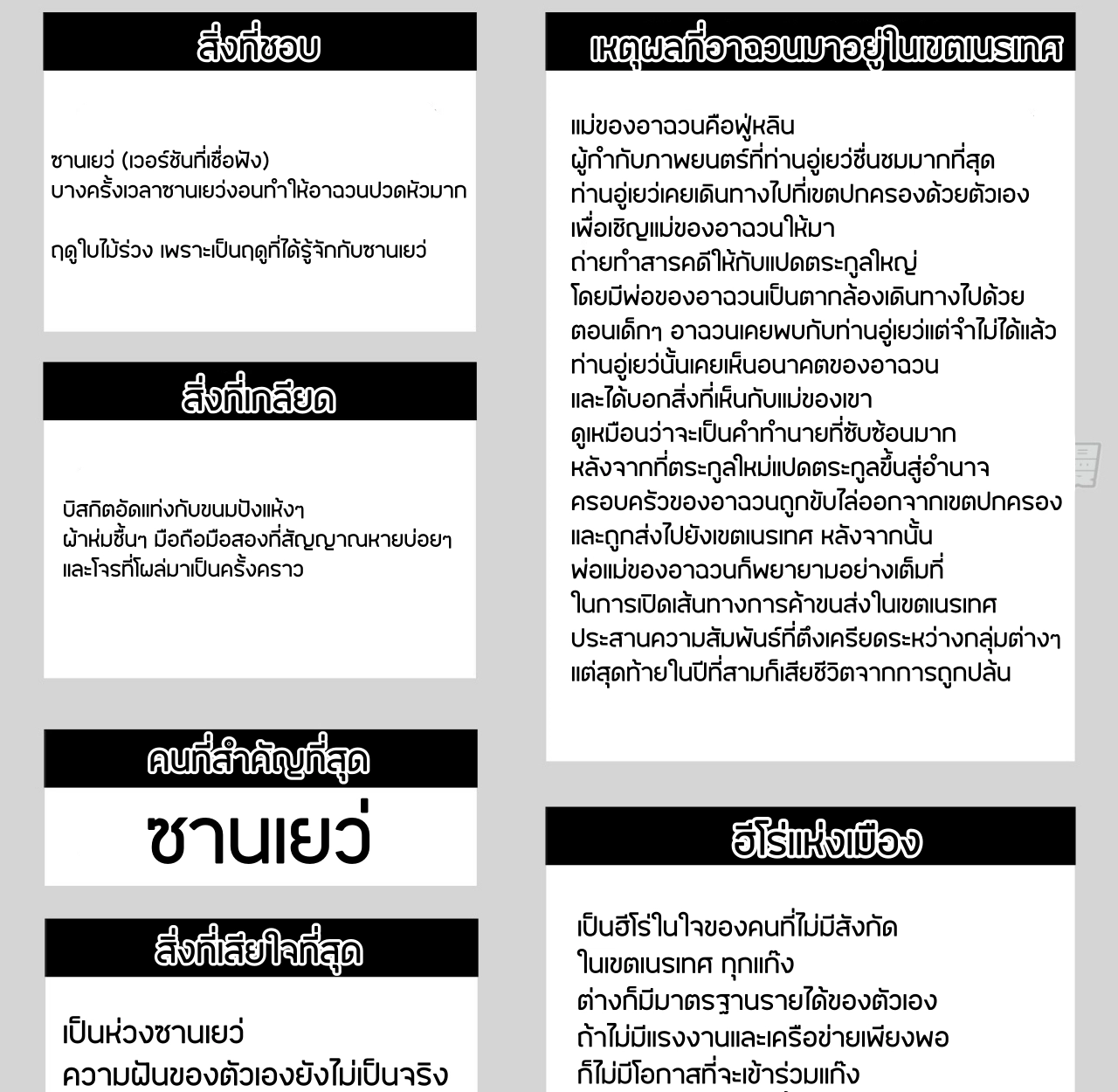 สิ่งที่ชอบ

ซานเยว่ (เวอร์ชันที่เชื่อฟัง)
บางครั้งเวลาซานเยว่งอนทำให้อาฉวนปวดหัวมาก

ฤดูใบไม้ร่วง เพราะเป็นฤดูที่ได้รู้จักกับซานเยว่

สิ่งที่เกลียด

บิสกิตอัดแท่งกับขนมปังแห้งๆ
ผ้าห่มชื้นๆ มือถือมือสองที่สัญญาณหายบ่อยๆ
และโจรที่โผล่มาเป็นครั้งคราว

คนที่สำคัญที่สุด

ซานเยว่

สิ่งที่เสียใจที่สุด

เป็นห่วงซานเยว่
ความฝันของตัวเองยังไม่เป็นจริง

เหตุผลที่อาฉวนมาอยู่ในเขตเนรเทศ

แม่ของอาฉวนคือฟู่หลิน
ผู้กำกับภาพยนตร์ที่ท่านอู่เยว่ชื่นชมมากที่สุด
ท่านอู่เยว่เคยเดินทางไปที่เขตปกครองด้วยตัวเอง
เพื่อเชิญแม่ของอาฉวนให้มา
ถ่ายทำสารคดีให้กับแปดตระกูลใหญ่
โดยมีพ่อของอาฉวนเป็นตากล้องเดินทางไปด้วย
ตอนเด็กๆ อาฉวนเคยพบกับท่านอู่เยว่แต่จำไม่ได้แล้ว
ท่านอู่เยว่นั้นเคยเห็นอนาคตของอาฉวน
และได้บอกสิ่งที่เห็นกับแม่ของเขา
ดูเหมือนว่าจะเป็นคำทำนายที่ซับซ้อนมาก
หลังจากที่ตระกูลใหม่แปดตระกูลขึ้นสู่อำนาจ
ครอบครัวของอาฉวนถูกขับไล่ออกจากเขตปกครอง
และถูกส่งไปยังเขตเนรเทศ หลังจากนั้น
พ่อแม่ของอาฉวนก็พยายามอย่างเต็มที่
ในการเปิดเส้นทางการค้าขนส่งในเขตเนรเทศ
ประสานความสัมพันธ์ที่ตึงเครียดระหว่างกลุ่มต่างๆ
แต่สุดท้ายในปีที่สามก็เสียชีวิตจากการถูกปล้น

ฮีโร่แห่งเมือง

เป็นฮีโร่ในใจของคนที่ไม่มีสังกัด
ในเขตเนรเทศ ทุกแก๊ง
ต่างก็มีมาตรฐานรายได้ของตัวเอง
ถ้าไม่มีแรงงานและเครือข่ายเพียงพอ
ก็ไม่มีโอกาสที่จะเข้าร่วมแก๊ง